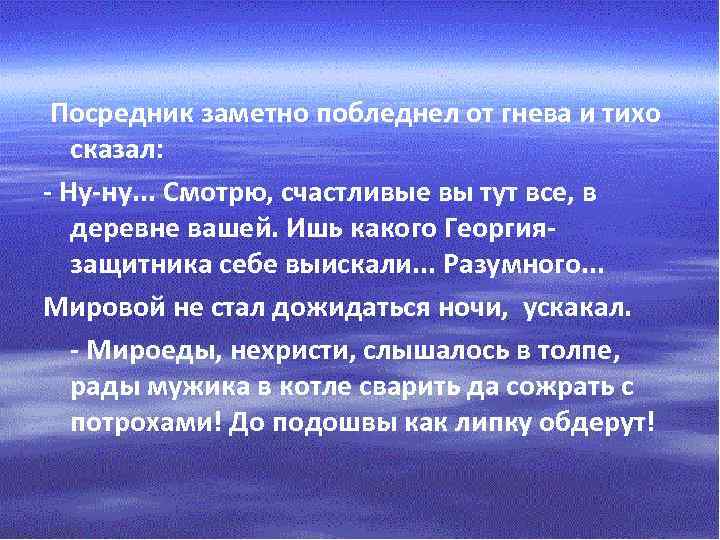 Посредник заметно побледнел от гнева и тихо сказал:

- Ну-ну... Смотрю, счастливые вы тут все, в деревне вашей. Ишь какого Георгия-защитника себе выискали... Разумного...

Мировой не стал дожидаться ночи, ускакал.

- Мироеды, нехристи, слышалось в толпе, рады мужика в котле сварить да сожрать с потрохами! До подошвы как липку обдерут!